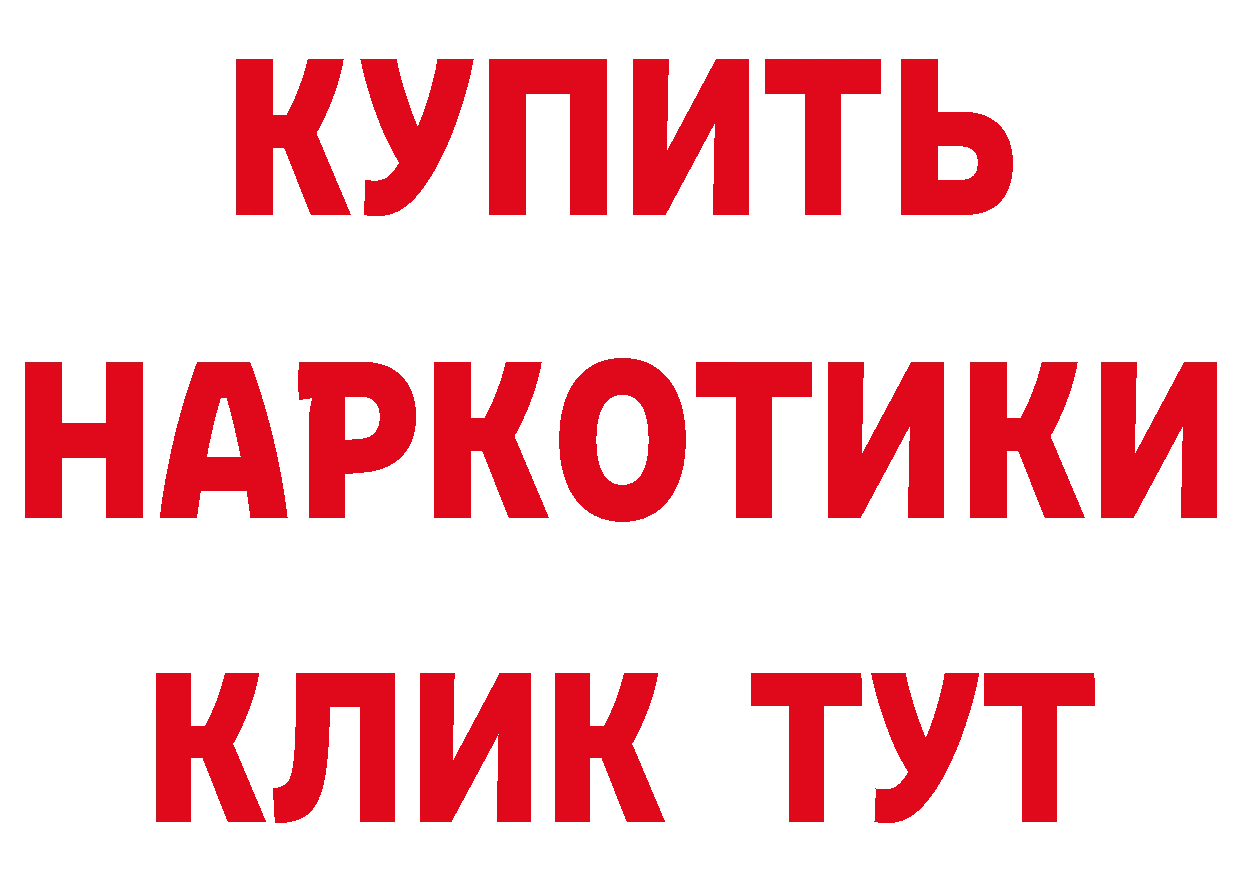 КУПИТЬ
НАРКОТИКИ
КЛИК ТУТ